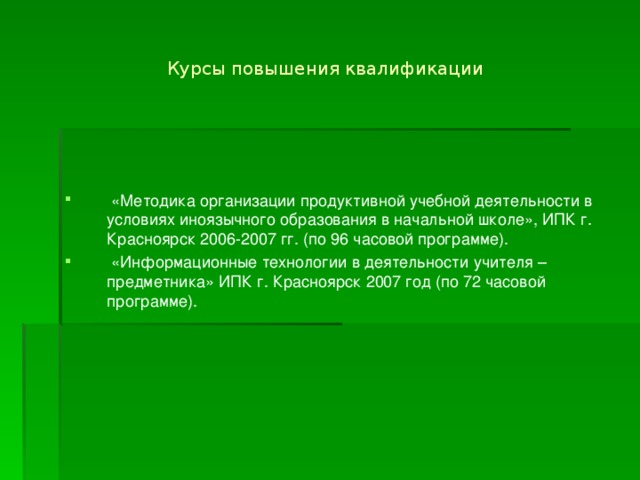 Курсы повышения квалификации

▪ «Методика организации продуктивной учебной деятельности в условиях иноязычного образования в начальной школе», ИПК г. Красноярск 2006-2007 гг. (по 96 часовой программе).

▪ «Информационные технологии в деятельности учителя – предметника» ИПК г. Красноярск 2007 год (по 72 часовой программе).